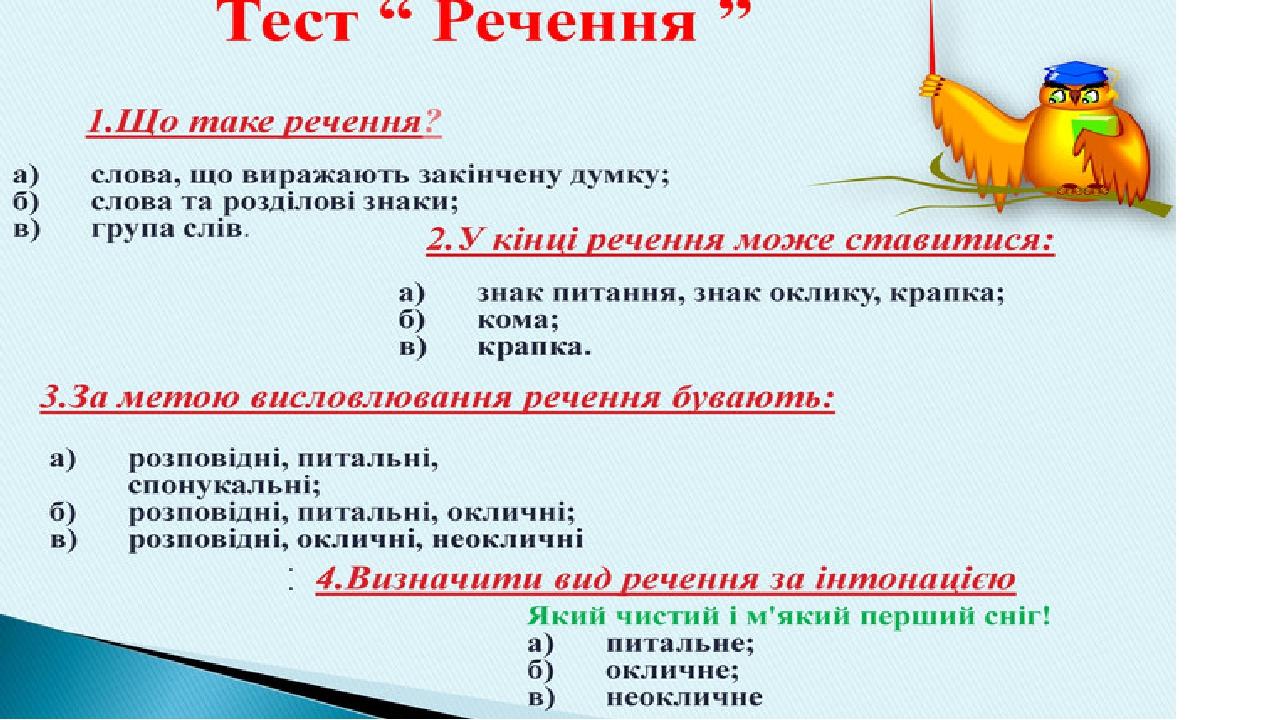 Тест “ Речення ”

1.Що таке речення?

а) слова, що виражають закінчену думку;
б) слова та розділові знаки;
в) група слів.

2.У кінці речення може ставитися:

а) знак питання, знак оклику, крапка;
б) кома;
в) крапка.

3.За метою висловлювання речення бувають:

а) розповідні, питальні, спонукальні;
б) розповідні, питальні, окличні;
в) розповідні, окличні, неокличні

: 4.Визначити вид речення за інтонацією

Який чистий і м'який перший сніг!
а) питальне;
б) окличне;
в) неокличне